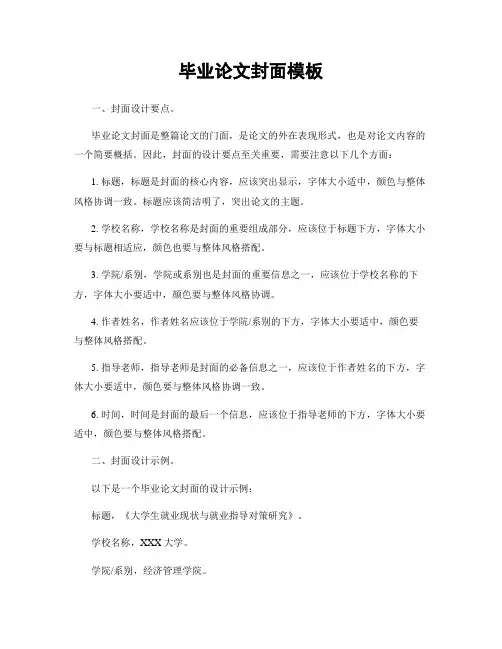 毕业论文封面模板

一、封面设计要点。

毕业论文封面是整篇论文的门面，是论文的外在表现形式，也是对论文内容的一个简要概括。因此，封面的设计要点至关重要，需要注意以下几个方面：

1. 标题，标题是封面的核心内容，应该突出显示，字体大小适中，颜色与整体风格协调一致。标题应该简洁明了，突出论文的主题。

2. 学校名称，学校名称是封面的重要组成部分，应该位于标题下方，字体大小要与标题相适应，颜色也要与整体风格搭配。

3. 学院/系别，学院或系别也是封面的重要信息之一，应该位于学校名称的下方，字体大小要适中，颜色要与整体风格协调。

4. 作者姓名，作者姓名应该位于学院/系别的下方，字体大小要适中，颜色要与整体风格搭配。

5. 指导老师，指导老师是封面的必备信息之一，应该位于作者姓名的下方，字体大小要适中，颜色要与整体风格协调一致。

6. 时间，时间是封面的最后一个信息，应该位于指导老师的下方，字体大小要适中，颜色要与整体风格搭配。

二、封面设计示例。

以下是一个毕业论文封面的设计示例：

标题，《大学生就业现状与就业指导对策研究》。

学校名称，XXX 大学。

学院/系别，经济管理学院。